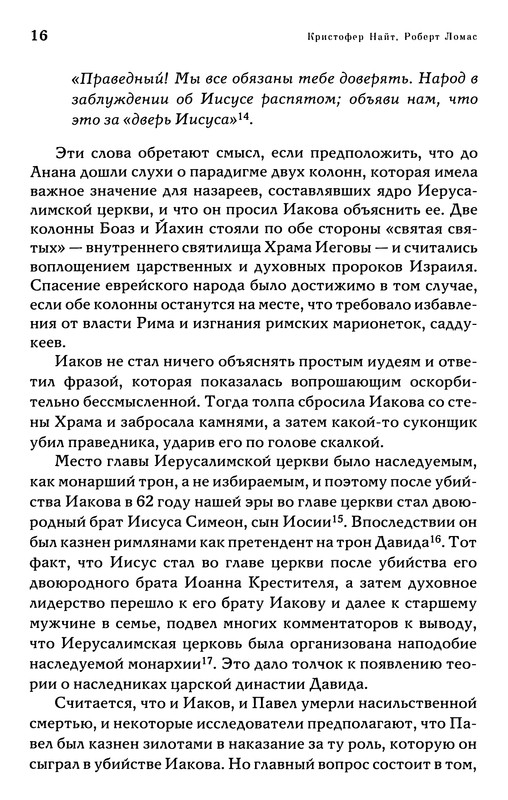 16 Кристофер Найт, Роберт Ломас

«Праведный! Мы все обязаны тебе доверять. Народ в заблуждении об Иисусе распятом; объяви нам, что это за «дверь Иисуса»$^{14}$.

Эти слова обретают смысл, если предположить, что до Анана дошли слухи о парадигме двух колонн, которая имела важное значение для назареев, составлявших ядро Иерусалимской церкви, и что он просил Иакова объяснить ее. Две колонны Боаз и Йахин стояли по обе стороны «святая святых» — внутреннего святилища Храма Иеговы — и считались воплощением царственных и духовных пророков Израиля. Спасение еврейского народа было достижимо в том случае, если обе колонны останутся на месте, что требовало избавления от власти Рима и изгнания римских марионеток, саддукеев.

Иаков не стал ничего объяснять простым иудеям и ответил фразой, которая показалась вопрошающим оскорбительно бессмысленной. Тогда толпа сбросила Иакова со стены Храма и забросала камнями, а затем какой-то суконщик убил праведника, ударив его по голове скалкой.

Место главы Иерусалимской церкви было наследуемым, как монарший трон, а не избираемым, и поэтому после убийства Иакова в 62 году нашей эры во главе церкви стал двоюродный брат Иисуса Симеон, сын Иосии$^{15}$. Впоследствии он был казнен римлянами как претендент на трон Давида$^{16}$. Тот факт, что Иисус стал во главе церкви после убийства его двоюродного брата Иоанна Крестителя, а затем духовное лидерство перешло к его брату Иакову и далее к старшему мужчине в семье, подвел многих комментаторов к выводу, что Иерусалимская церковь была организована наподобие наследуемой монархии$^{17}$. Это дало толчок к появлению теории о наследниках царской династии Давида.

Считается, что и Иаков, и Павел умерли насильственной смертью, и некоторые исследователи предполагают, что Павел был казнен зилотами в наказание за ту роль, которую он сыграл в убийстве Иакова. Но главный вопрос состоит в том,